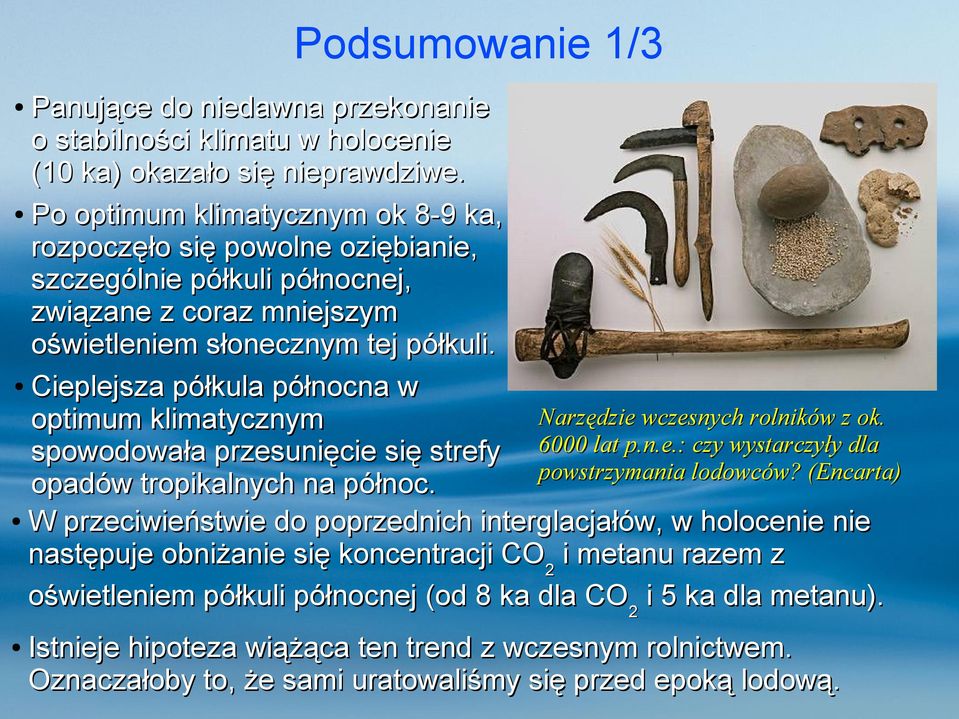 Podsumowanie 1/3

• Panujące do niedawna przekonanie o stabilności klimatu w holocenie (10 ka) okazało się nieprawdziwe.

• Po optimum klimatycznym ok 8-9 ka, rozpoczęło się powolne oziębianie, szczególnie półkuli północnej, związane z coraz mniejszym oświetleniem słonecznym tej półkuli.

• Cieplejsza półkula północna w optimum klimatycznym spowodowała przesunięcie się strefy opadów tropikalnych na północ.

Narzędzie wczesnych rolników z ok. 6000 lat p.n.e.: czy wystarczyły dla powstrzymania lodowców? (Encarta)

• W przeciwieństwie do poprzednich interglacjałów, w holocenie nie następuje obniżanie się koncentracji $CO_2$ i metanu razem z oświetleniem półkuli północnej (od 8 ka dla $CO_2$ i 5 ka dla metanu).

• Istnieje hipoteza wiążąca ten trend z wczesnym rolnictwem. Oznaczałoby to, że sami uratowaliśmy się przed epoką lodową.